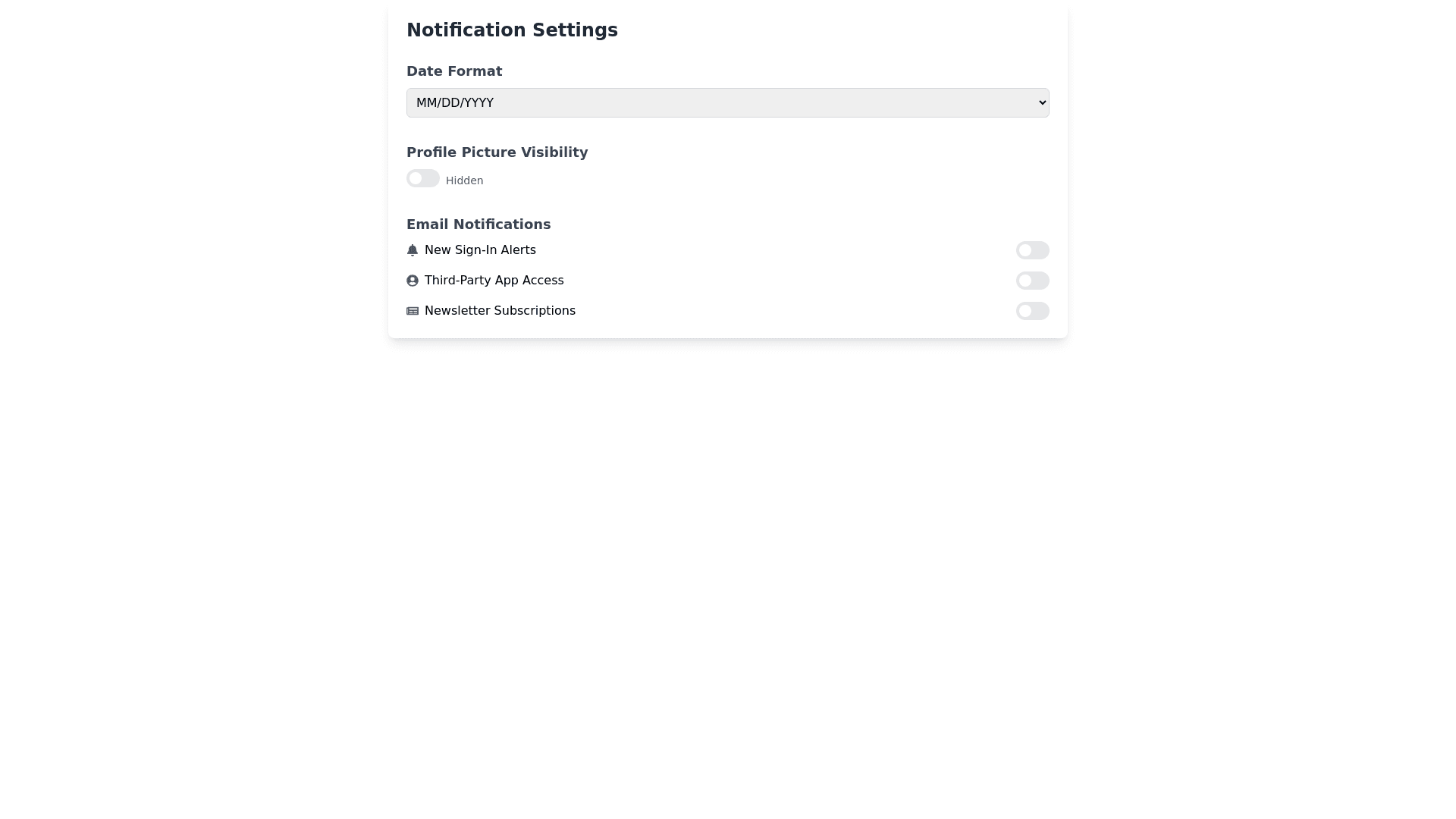 Notification Settings

Date Format

MM/DD/YYYY

Profile Picture Visibility

Hidden

Email Notifications

New Sign-In Alerts

Third-Party App Access

Newsletter Subscriptions